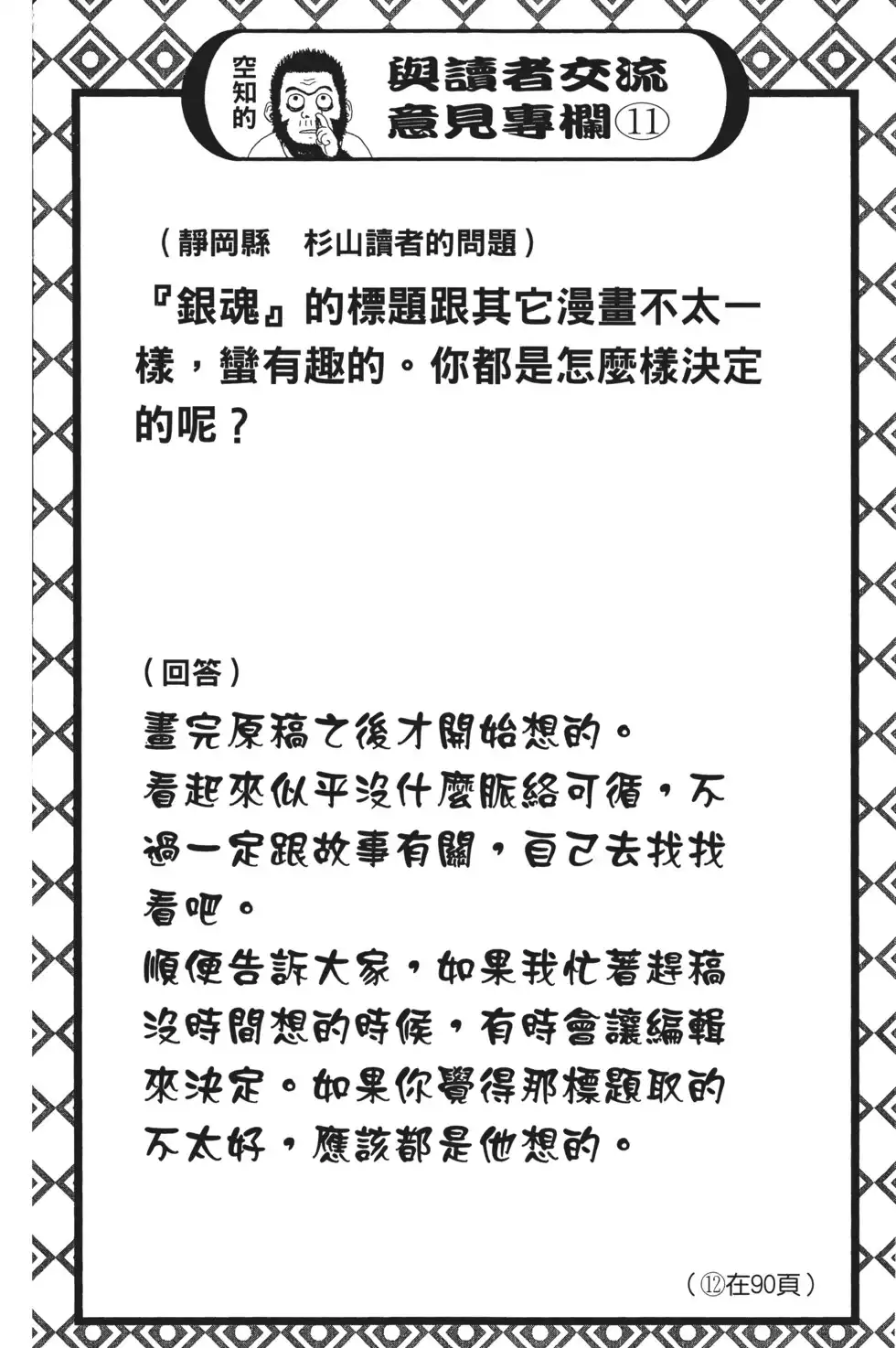 空知的

與讀者交流意見專欄⑪

（靜岡縣　杉山讀者的問題）

『銀魂』的標題跟其它漫畫不太一樣，蠻有趣的。你都是怎麼樣決定的呢？

（回答）

畫完原稿之後才開始想的。
看起來似乎沒什麼脈絡可循，不過一定跟故事有關，自己去找找看吧。
順便告訴大家，如果我忙著趕稿沒時間想的時候，有時會讓編輯來決定。如果你覺得那標題取的不太好，應該都是他想的。

（⑫在90頁）